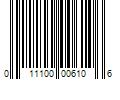 0 11100 00610 6